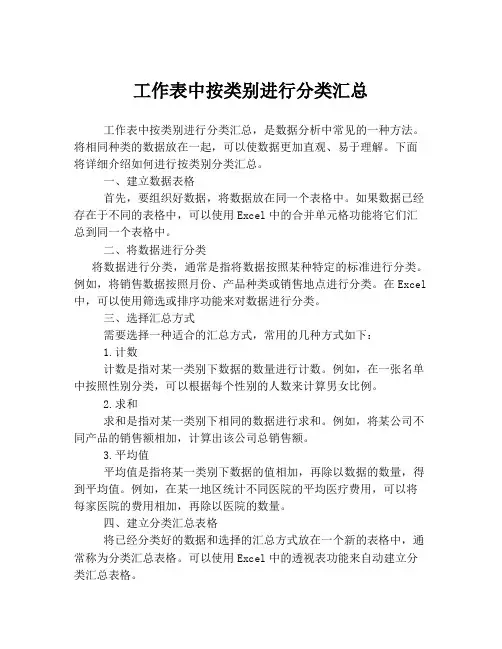 工作表中按类别进行分类汇总

工作表中按类别进行分类汇总，是数据分析中常见的一种方法。将相同种类的数据放在一起，可以使数据更加直观、易于理解。下面将详细介绍如何进行按类别分类汇总。

一、建立数据表格

首先，要组织好数据，将数据放在同一个表格中。如果数据已经存在于不同的表格中，可以使用 Excel 中的合并单元格功能将它们汇总到同一个表格中。

二、将数据进行分类

将数据进行分类，通常是指将数据按照某种特定的标准进行分类。例如，将销售数据按照月份、产品种类或销售地点进行分类。在 Excel 中，可以使用筛选或排序功能来对数据进行分类。

三、选择汇总方式

需要选择一种适合的汇总方式，常用的几种方式如下：

1.计数

计数是指对某一类别下数据的数量进行计数。例如，在一张名单中按照性别分类，可以根据每个性别的人数来计算男女比例。

2.求和

求和是指对某一类别下相同的数据进行求和。例如，将某公司不同产品的销售额相加，计算出该公司总销售额。

3.平均值

平均值是指将某一类别下数据的值相加，再除以数据的数量，得到平均值。例如，在某一地区统计不同医院的平均医疗费用，可以将每家医院的费用相加，再除以医院的数量。

四、建立分类汇总表格

将已经分类好的数据和选择的汇总方式放在一个新的表格中，通常称为分类汇总表格。可以使用 Excel 中的透视表功能来自动建立分类汇总表格。